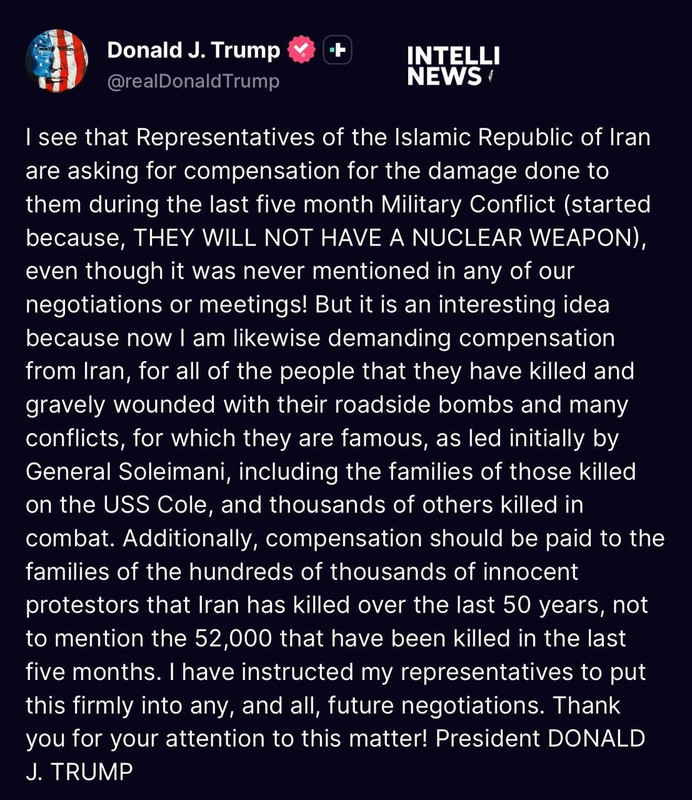 Donald J. Trump
@realDonaldTrump

INTELLI NEWS

I see that Representatives of the Islamic Republic of Iran are asking for compensation for the damage done to them during the last five month Military Conflict (started because, THEY WILL NOT HAVE A NUCLEAR WEAPON), even though it was never mentioned in any of our negotiations or meetings! But it is an interesting idea because now I am likewise demanding compensation from Iran, for all of the people that they have killed and gravely wounded with their roadside bombs and many conflicts, for which they are famous, as led initially by General Soleimani, including the families of those killed on the USS Cole, and thousands of others killed in combat. Additionally, compensation should be paid to the families of the hundreds of thousands of innocent protestors that Iran has killed over the last 50 years, not to mention the 52,000 that have been killed in the last five months. I have instructed my representatives to put this firmly into any, and all, future negotiations. Thank you for your attention to this matter! President DONALD J. TRUMP